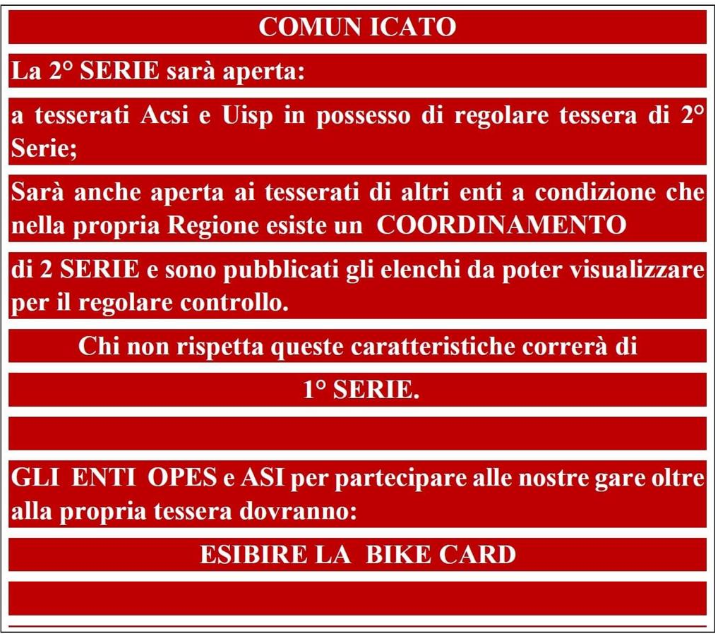 COMUN ICATO

La 2° SERIE sarà aperta:

a tesserati Acsi e Uisp in possesso di regolare tessera di 2° Serie;

Sarà anche aperta ai tesserati di altri enti a condizione che nella propria Regione esiste un COORDINAMENTO

di 2 SERIE e sono pubblicati gli elenchi da poter visualizzare per il regolare controllo.

Chi non rispetta queste caratteristiche correrà di

1° SERIE.

GLI ENTI OPES e ASI per partecipare alle nostre gare oltre alla propria tessera dovranno:

ESIBIRE LA BIKE CARD